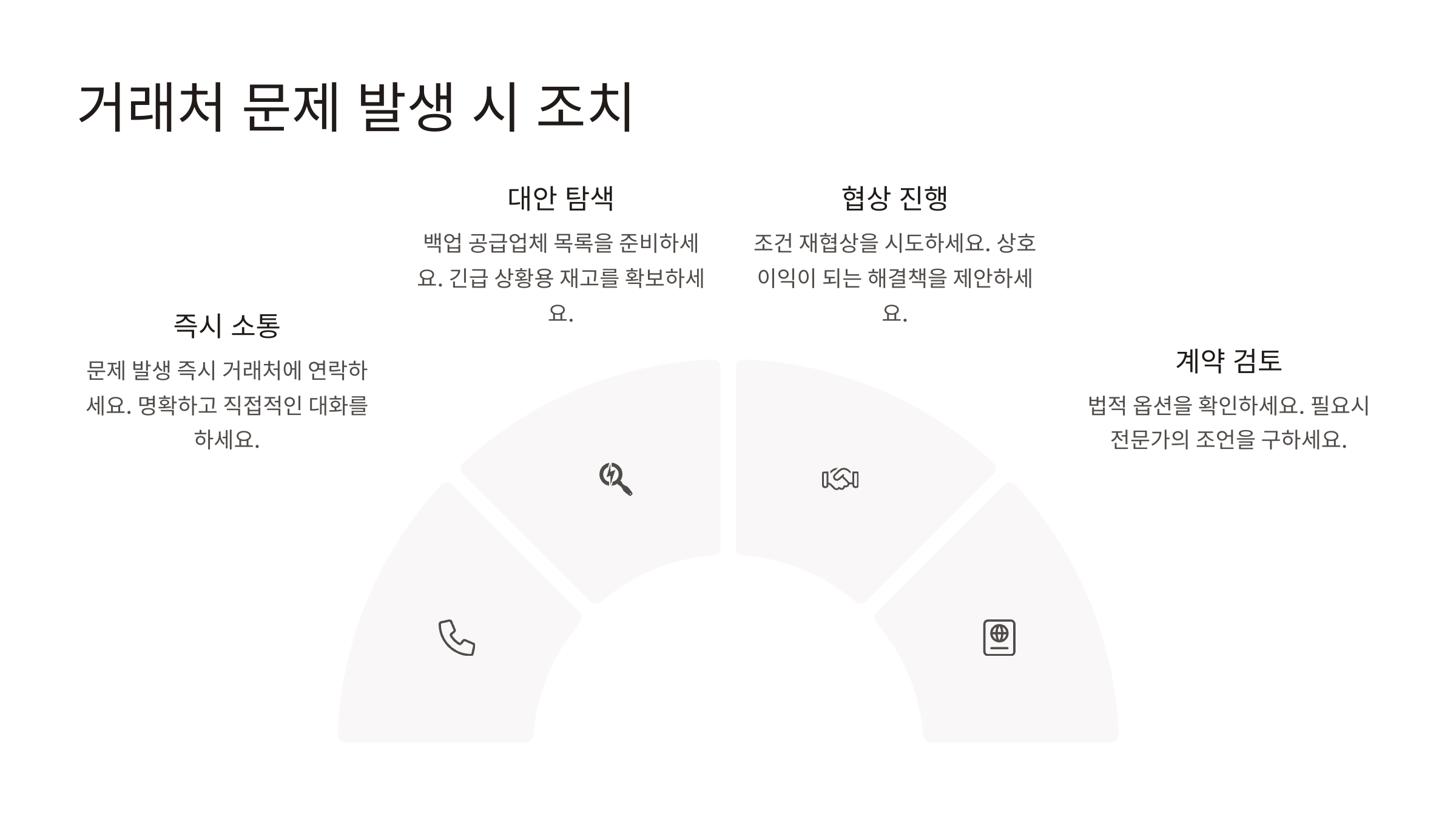 거래처 문제 발생 시 조치

즉시 소통

문제 발생 즉시 거래처에 연락하세요. 명확하고 직접적인 대화를 하세요.

대안 탐색

백업 공급업체 목록을 준비하세요. 긴급 상황용 재고를 확보하세요.

협상 진행

조건 재협상을 시도하세요. 상호 이익이 되는 해결책을 제안하세요.

계약 검토

법적 옵션을 확인하세요. 필요시 전문가의 조언을 구하세요.